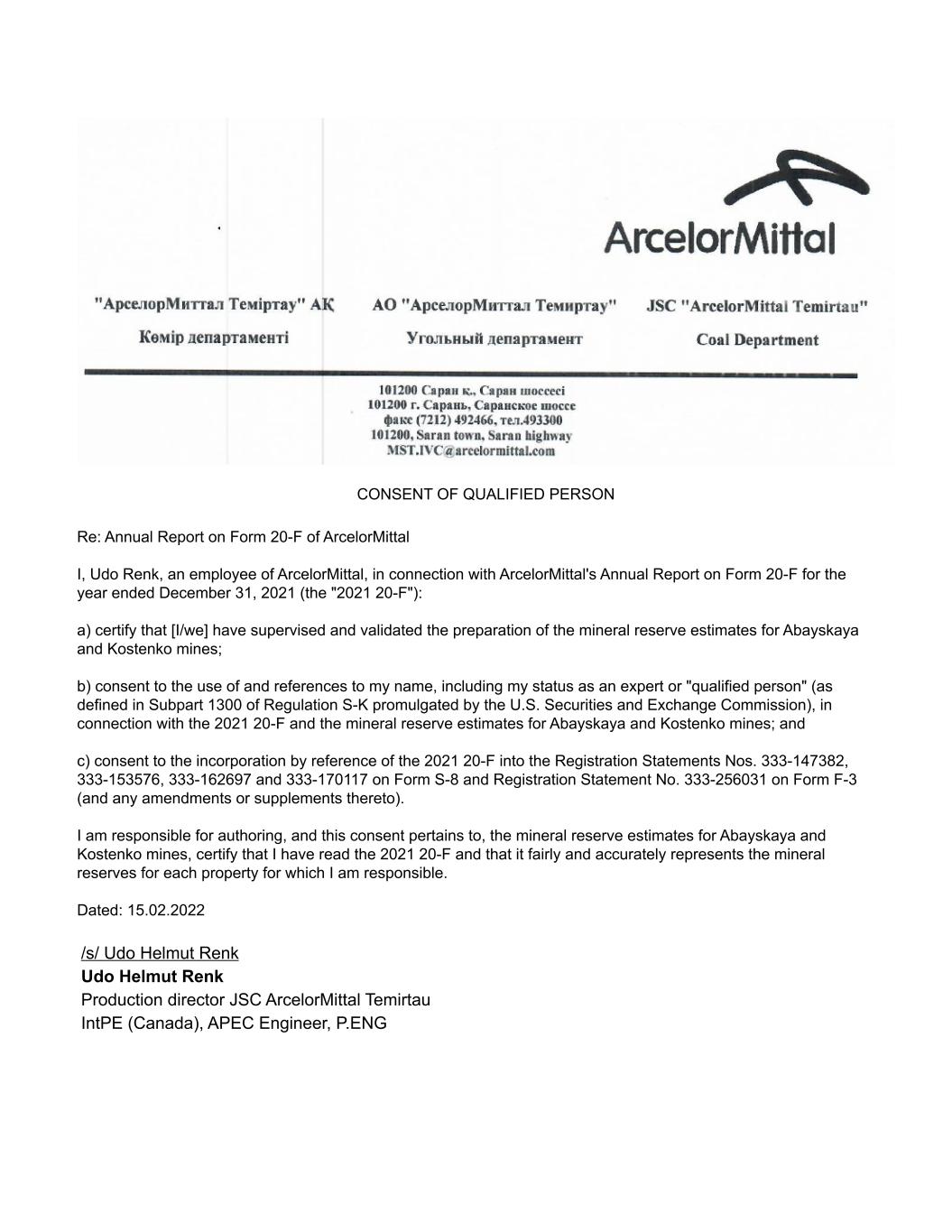 ArcelorMittal

"АрселорМиттал Теміртау" АҚ
Көмір департаменті

АО "АрселорМиттал Темиртау"
Угольный департамент

JSC "ArcelorMittal Temirtau"
Coal Department

101200 Саран қ., Саран шоссесі
101200 г. Сарань, Саранское шоссе
факс (7212) 492466, тел.493300
101200, Saran town, Saran highway
MST.IVC@arcelormittal.com

CONSENT OF QUALIFIED PERSON

Re: Annual Report on Form 20-F of ArcelorMittal

I, Udo Renk, an employee of ArcelorMittal, in connection with ArcelorMittal's Annual Report on Form 20-F for the year ended December 31, 2021 (the "2021 20-F"):

a) certify that [I/we] have supervised and validated the preparation of the mineral reserve estimates for Abayskaya and Kostenko mines;

b) consent to the use of and references to my name, including my status as an expert or "qualified person" (as defined in Subpart 1300 of Regulation S-K promulgated by the U.S. Securities and Exchange Commission), in connection with the 2021 20-F and the mineral reserve estimates for Abayskaya and Kostenko mines; and

c) consent to the incorporation by reference of the 2021 20-F into the Registration Statements Nos. 333-147382, 333-153576, 333-162697 and 333-170117 on Form S-8 and Registration Statement No. 333-256031 on Form F-3 (and any amendments or supplements thereto).

I am responsible for authoring, and this consent pertains to, the mineral reserve estimates for Abayskaya and Kostenko mines, certify that I have read the 2021 20-F and that it fairly and accurately represents the mineral reserves for each property for which I am responsible.

Dated: 15.02.2022

/s/ Udo Helmut Renk
Udo Helmut Renk
Production director JSC ArcelorMittal Temirtau
IntPE (Canada), APEC Engineer, P.ENG